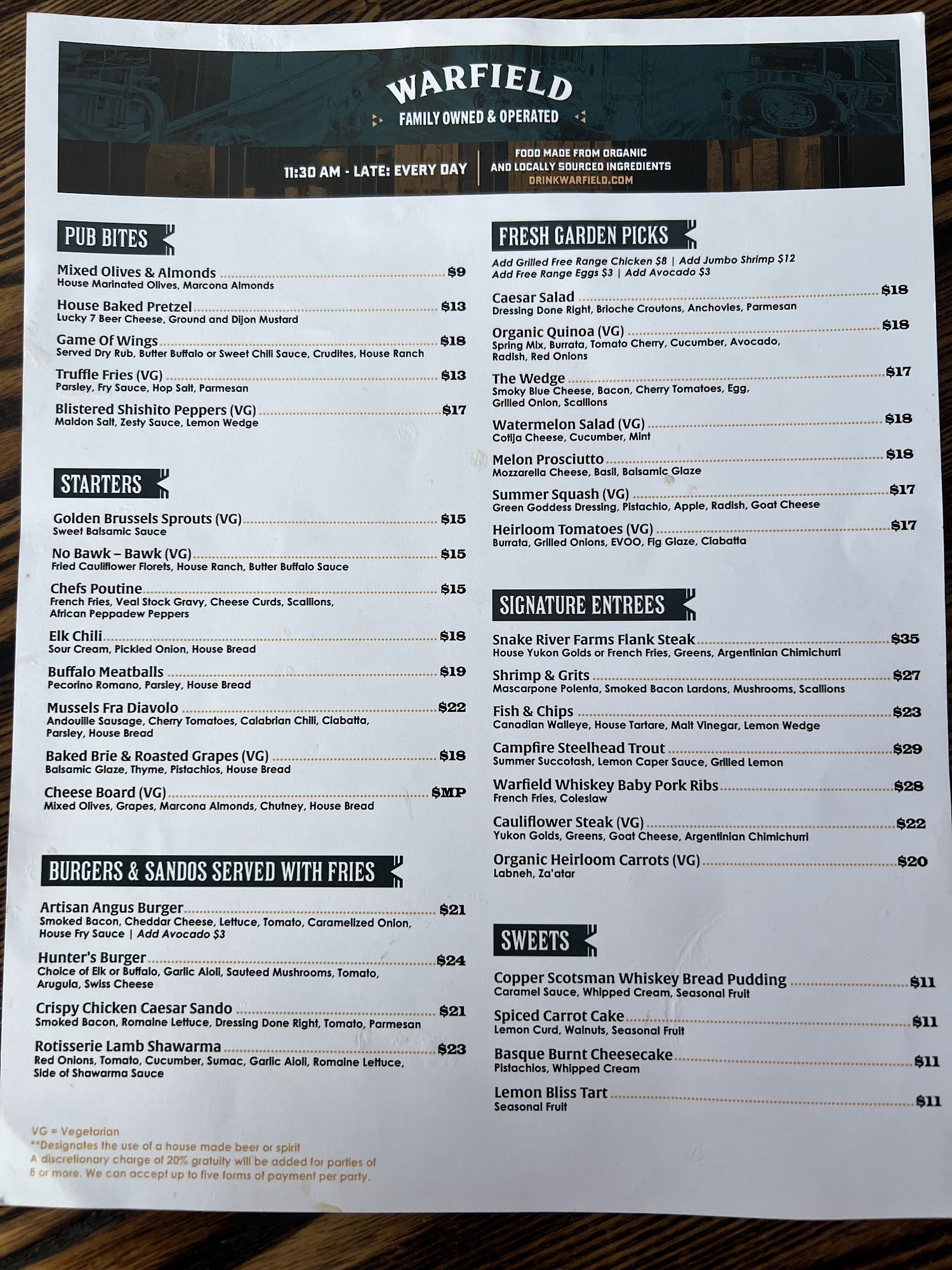 WARFIELD

FAMILY OWNED & OPERATED

11:30 AM - LATE: EVERY DAY

FOOD MADE FROM ORGANIC AND LOCALLY SOURCED INGREDIENTS
DRINKWARFIELD.COM

PUB BITES

Mixed Olives & Almonds $9
House Marinated Olives, Marcona Almonds

House Baked Pretzel $13
Lucky 7 Beer Cheese, Ground and Dijon Mustard

Game Of Wings $18
Served Dry Rub, Butter Buffalo or Sweet Chili Sauce, Crudites, House Ranch

Truffle Fries (VG) $13
Parsley, Fry Sauce, Hop Salt, Parmesan

Blistered Shishito Peppers (VG) $17
Maldon Salt, Zesty Sauce, Lemon Wedge

STARTERS

Golden Brussels Sprouts (VG) $15
Sweet Balsamic Sauce

No Bawk – Bawk (VG) $15
Fried Cauliflower Florets, House Ranch, Butter Buffalo Sauce

Chefs Poutine $15
French Fries, Veal Stock Gravy, Cheese Curds, Scallions, African Peppadew Peppers

Elk Chili $18
Sour Cream, Pickled Onion, House Bread

Buffalo Meatballs $19
Pecorino Romano, Parsley, House Bread

Mussels Fra Diavolo $22
Andouille Sausage, Cherry Tomatoes, Calabrian Chili, Ciabatta, Parsley, House Bread

Baked Brie & Roasted Grapes (VG) $18
Balsamic Glaze, Thyme, Pistachios, House Bread

Cheese Board (VG) $MP
Mixed Olives, Grapes, Marcona Almonds, Chutney, House Bread

BURGERS & SANDOS SERVED WITH FRIES

Artisan Angus Burger $21
Smoked Bacon, Cheddar Cheese, Lettuce, Tomato, Caramelized Onion, House Fry Sauce | Add Avocado $3

Hunter's Burger $24
Choice of Elk or Buffalo, Garlic Aioli, Sauteed Mushrooms, Tomato, Arugula, Swiss Cheese

Crispy Chicken Caesar Sando $21
Smoked Bacon, Romaine Lettuce, Dressing Done Right, Tomato, Parmesan

Rotisserie Lamb Shawarma $23
Red Onions, Tomato, Cucumber, Sumac, Garlic Aioli, Romaine Lettuce, Side of Shawarma Sauce

VG = Vegetarian
**Designates the use of a house made beer or spirit
A discretionary charge of 20% gratuity will be added for parties of 8 or more. We can accept up to five forms of payment per party.

FRESH GARDEN PICKS

Add Grilled Free Range Chicken $8 | Add Jumbo Shrimp $12
Add Free Range Eggs $3 | Add Avocado $3

Caesar Salad $18
Dressing Done Right, Brioche Croutons, Anchovies, Parmesan

Organic Quinoa (VG) $18
Spring Mix, Burrata, Tomato Cherry, Cucumber, Avocado, Radish, Red Onions

The Wedge $17
Smoky Blue Cheese, Bacon, Cherry Tomatoes, Egg, Grilled Onion, Scallions

Watermelon Salad (VG) $18
Cotija Cheese, Cucumber, Mint

Melon Prosciutto $18
Mozzarella Cheese, Basil, Balsamic Glaze

Summer Squash (VG) $17
Green Goddess Dressing, Pistachio, Apple, Radish, Goat Cheese

Heirloom Tomatoes (VG) $17
Burrata, Grilled Onions, EVOO, Fig Glaze, Ciabatta

SIGNATURE ENTREES

Snake River Farms Flank Steak $35
House Yukon Golds or French Fries, Greens, Argentinian Chimichurri

Shrimp & Grits $27
Mascarpone Polenta, Smoked Bacon Lardons, Mushrooms, Scallions

Fish & Chips $23
Canadian Walleye, House Tartare, Malt Vinegar, Lemon Wedge

Campfire Steelhead Trout $29
Summer Succotash, Lemon Caper Sauce, Grilled Lemon

Warfield Whiskey Baby Pork Ribs $28
French Fries, Coleslaw

Cauliflower Steak (VG) $22
Yukon Golds, Greens, Goat Cheese, Argentinian Chimichurri

Organic Heirloom Carrots (VG) $20
Labneh, Za'atar

SWEETS

Copper Scotsman Whiskey Bread Pudding $11
Caramel Sauce, Whipped Cream, Seasonal Fruit

Spiced Carrot Cake $11
Lemon Curd, Walnuts, Seasonal Fruit

Basque Burnt Cheesecake $11
Pistachios, Whipped Cream

Lemon Bliss Tart $11
Seasonal Fruit